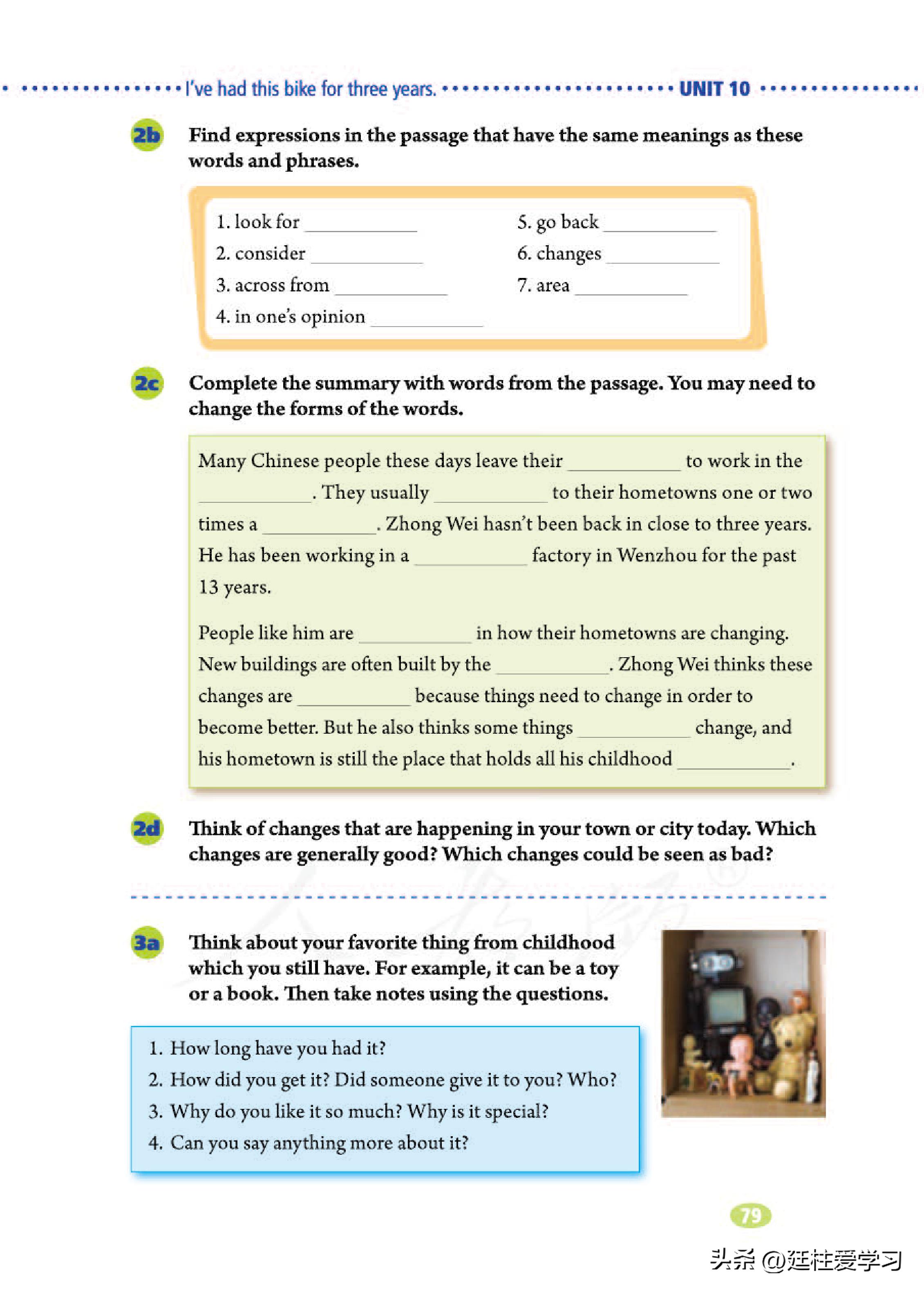 I've had this bike for three years. UNIT 10

2b Find expressions in the passage that have the same meanings as these words and phrases.

1. look for __________
2. consider __________
3. across from __________
4. in one's opinion __________
5. go back __________
6. changes __________
7. area __________

2c Complete the summary with words from the passage. You may need to change the forms of the words.

Many Chinese people these days leave their __________ to work in the __________. They usually __________ to their hometowns one or two times a __________. Zhong Wei hasn't been back in close to three years. He has been working in a __________ factory in Wenzhou for the past 13 years.

People like him are __________ in how their hometowns are changing. New buildings are often built by the __________. Zhong Wei thinks these changes are __________ because things need to change in order to become better. But he also thinks some things __________ change, and his hometown is still the place that holds all his childhood __________.

2d Think of changes that are happening in your town or city today. Which changes are generally good? Which changes could be seen as bad?

3a Think about your favorite thing from childhood which you still have. For example, it can be a toy or a book. Then take notes using the questions.

1. How long have you had it?
2. How did you get it? Did someone give it to you? Who?
3. Why do you like it so much? Why is it special?
4. Can you say anything more about it?

79

头条 @廷柱爱学习